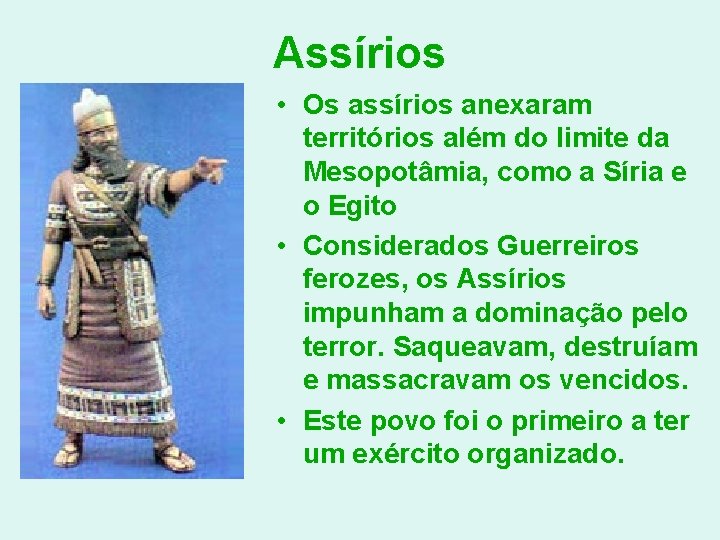 Assírios

• Os assírios anexaram territórios além do limite da Mesopotâmia, como a Síria e o Egito

• Considerados Guerreiros ferozes, os Assírios impunham a dominação pelo terror. Saqueavam, destruíam e massacravam os vencidos.

• Este povo foi o primeiro a ter um exército organizado.